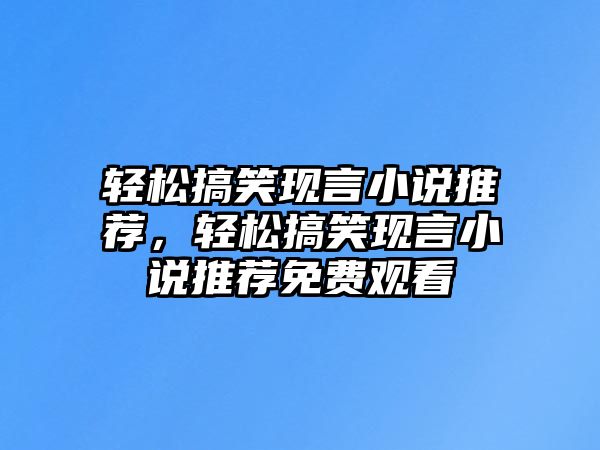 轻松搞笑现言小说推荐，轻松搞笑现言小说推荐免费观看